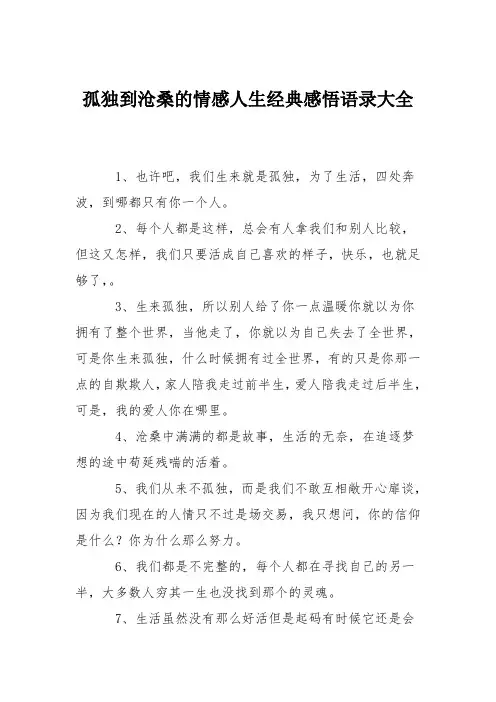 孤独到沧桑的情感人生经典感悟语录大全

1、也许吧，我们生来就是孤独，为了生活，四处奔波，到哪都只有你一个人。

2、每个人都是这样，总会有人拿我们和别人比较，但这又怎样，我们只要活成自己喜欢的样子，快乐，也就足够了，。

3、生来孤独，所以别人给了你一点温暖你就以为你拥有了整个世界，当他走了，你就以为自己失去了全世界，可是你生来孤独，什么时候拥有过全世界，有的只是你那一点的自欺欺人，家人陪我走过前半生，爱人陪我走过后半生，可是，我的爱人你在哪里。

4、沧桑中满满的都是故事，生活的无奈，在追逐梦想的途中苟延残喘的活着。

5、我们从来不孤独，而是我们不敢互相敞开心扉谈，因为我们现在的人情只不过是场交易，我只想问，你的信仰是什么？你为什么那么努力。

6、我们都是不完整的，每个人都在寻找自己的另一半，大多数人穷其一生也没找到那个的灵魂。

7、生活虽然没有那么好活但是起码有时候它还是会